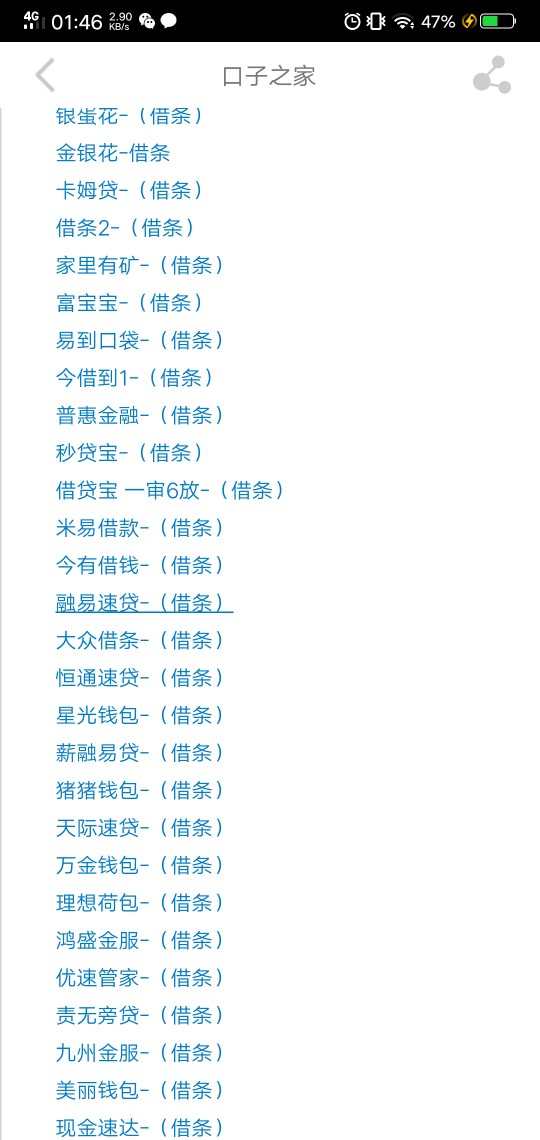 4G 01:46 2.90 KB/s 47%

口子之家

银蛋花-（借条）
金银花-借条
卡姆贷-（借条）
借条2-（借条）
家里有矿-（借条）
富宝宝-（借条）
易到口袋-（借条）
今借到1-（借条）
普惠金融-（借条）
秒贷宝-（借条）
借贷宝 一审6放-（借条）
米易借款-（借条）
今有借钱-（借条）
融易速贷-（借条）
大众借条-（借条）
恒通速贷-（借条）
星光钱包-（借条）
薪融易贷-（借条）
猪猪钱包-（借条）
天际速贷-（借条）
万金钱包-（借条）
理想荷包-（借条）
鸿盛金服-（借条）
优速管家-（借条）
责无旁贷-（借条）
九州金服-（借条）
美丽钱包-（借条）
现金速达-（借条）